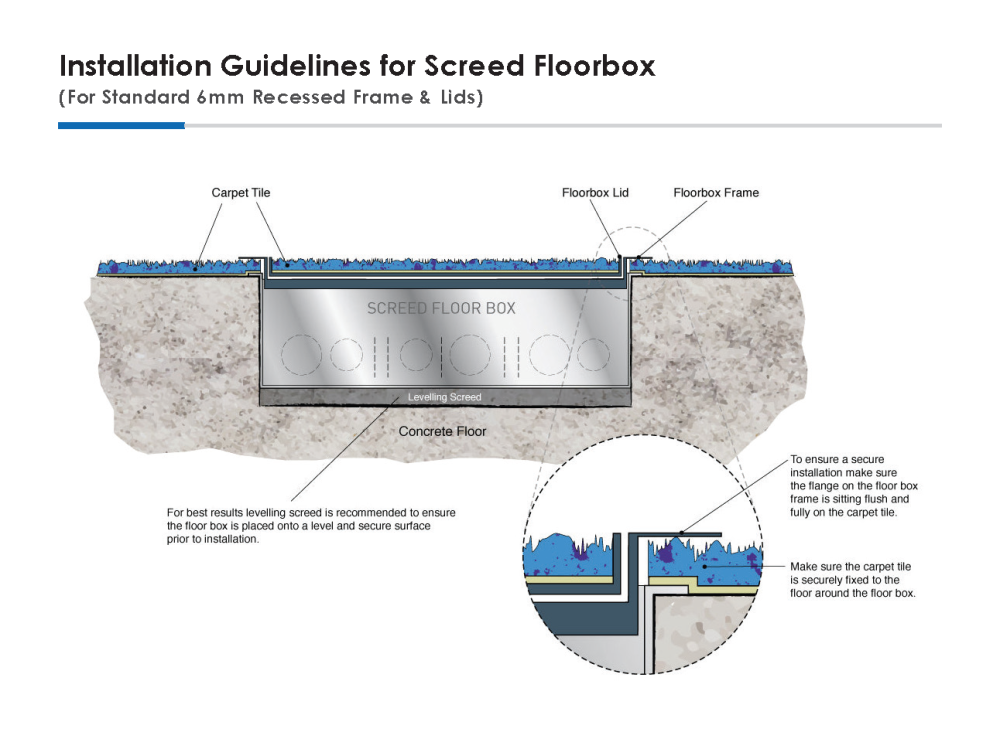 Installation Guidelines for Screed Floorbox
(For Standard 6mm Recessed Frame & Lids)

Carpet Tile

Floorbox Lid

Floorbox Frame

SCREED FLOOR BOX

Levelling Screed

Concrete Floor

For best results levelling screed is recommended to ensure the floor box is placed onto a level and secure surface prior to installation.

To ensure a secure installation make sure the flange on the floor box frame is sitting flush and fully on the carpet tile.

Make sure the carpet tile is securely fixed to the floor around the floor box.